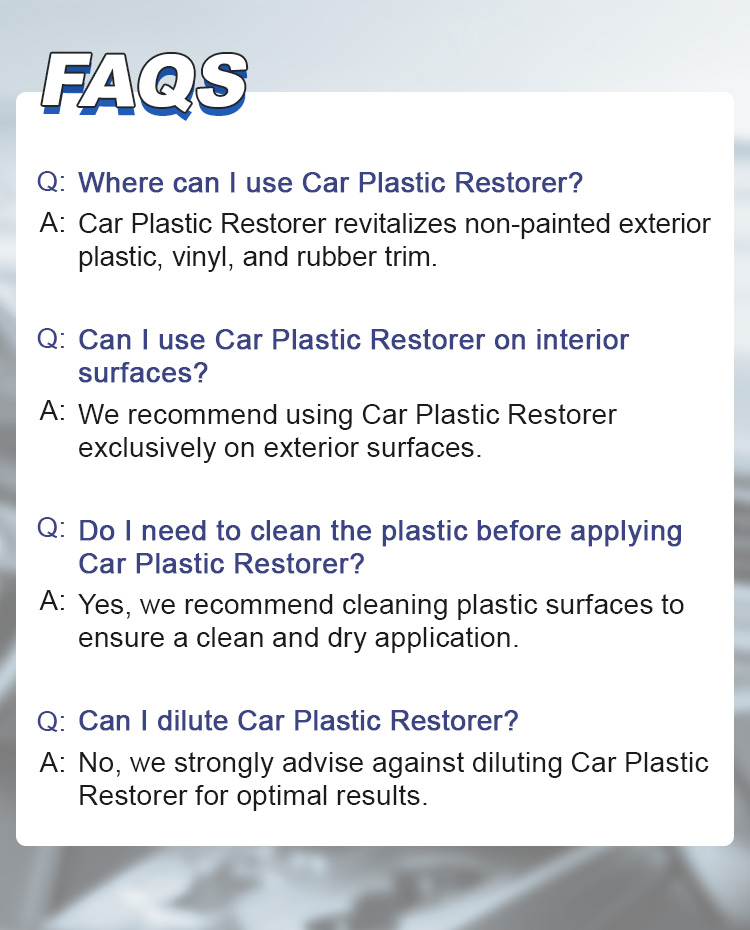 FAQS

Q: Where can I use Car Plastic Restorer?

A: Car Plastic Restorer revitalizes non-painted exterior plastic, vinyl, and rubber trim.

Q: Can I use Car Plastic Restorer on interior surfaces?

A: We recommend using Car Plastic Restorer exclusively on exterior surfaces.

Q: Do I need to clean the plastic before applying Car Plastic Restorer?

A: Yes, we recommend cleaning plastic surfaces to ensure a clean and dry application.

Q: Can I dilute Car Plastic Restorer?

A: No, we strongly advise against diluting Car Plastic Restorer for optimal results.